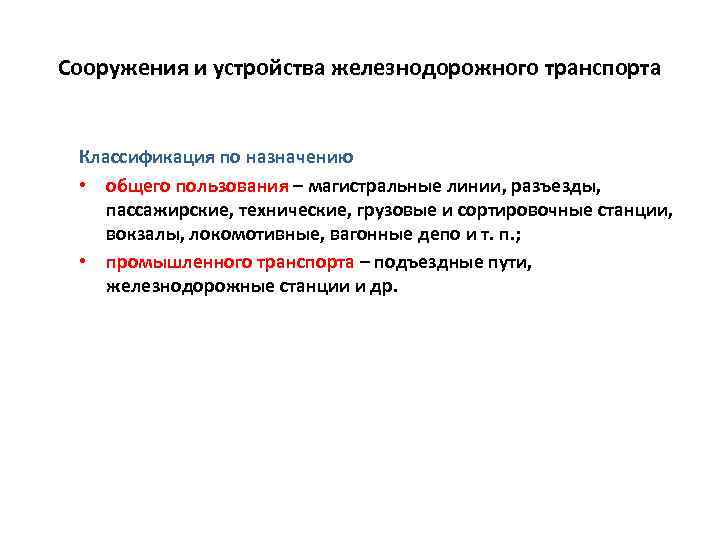 Сооружения и устройства железнодорожного транспорта

Классификация по назначению

• общего пользования – магистральные линии, разъезды, пассажирские, технические, грузовые и сортировочные станции, вокзалы, локомотивные, вагонные депо и т. п.;

• промышленного транспорта – подъездные пути, железнодорожные станции и др.